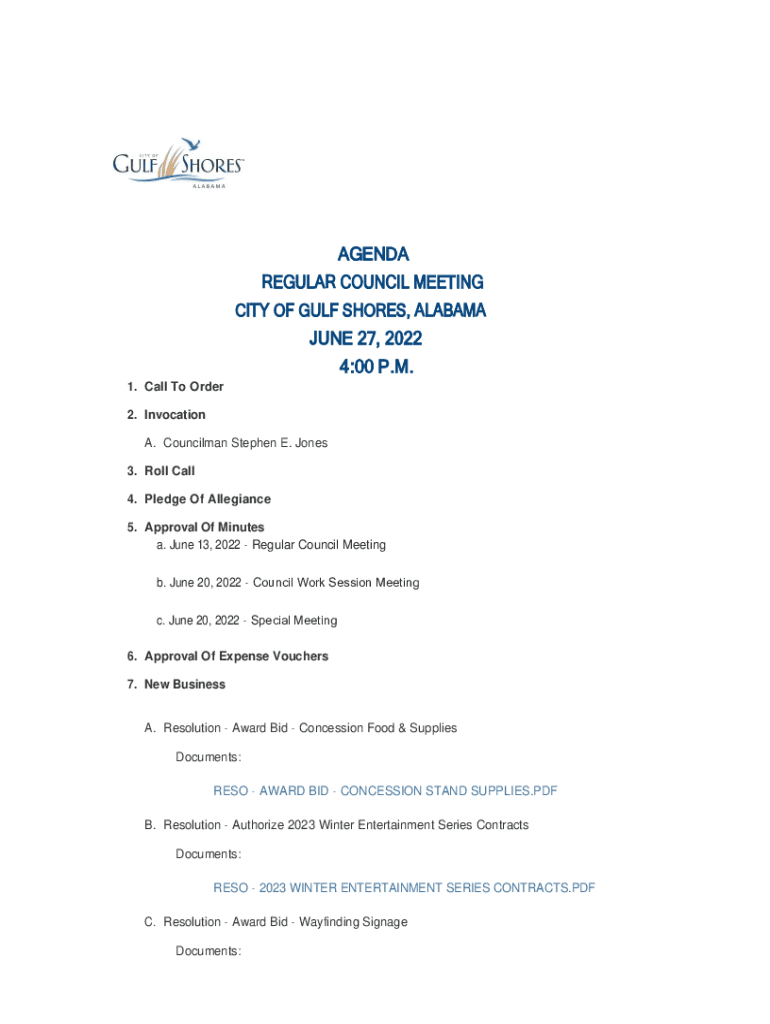 CITY OF
GULF SHORES
ALABAMA

AGENDA
REGULAR COUNCIL MEETING
CITY OF GULF SHORES, ALABAMA
JUNE 27, 2022
4:00 P.M.

1. Call To Order

2. Invocation

A. Councilman Stephen E. Jones

3. Roll Call

4. Pledge Of Allegiance

5. Approval Of Minutes

a. June 13, 2022 - Regular Council Meeting

b. June 20, 2022 - Council Work Session Meeting

c. June 20, 2022 - Special Meeting

6. Approval Of Expense Vouchers

7. New Business

A. Resolution - Award Bid - Concession Food & Supplies

Documents:

RESO - AWARD BID - CONCESSION STAND SUPPLIES.PDF

B. Resolution - Authorize 2023 Winter Entertainment Series Contracts

Documents:

RESO - 2023 WINTER ENTERTAINMENT SERIES CONTRACTS.PDF

C. Resolution - Award Bid - Wayfinding Signage

Documents: